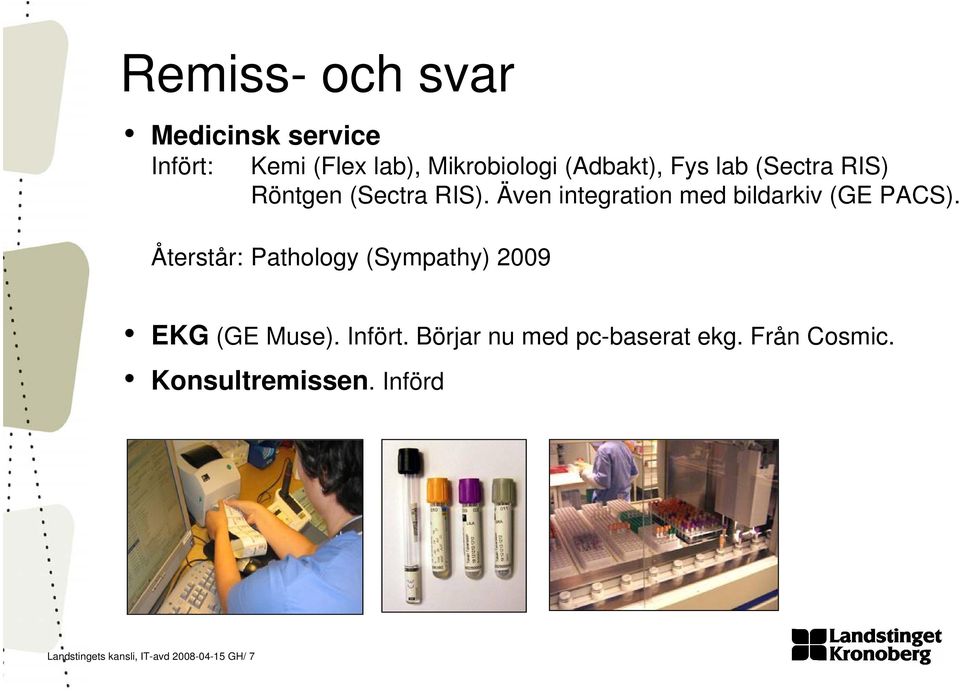 Remiss- och svar

• **Medicinsk service**
Infört: Kemi (Flex lab), Mikrobiologi (Adbakt), Fys lab (Sectra RIS) Röntgen (Sectra RIS). Även integration med bildarkiv (GE PACS).

Återstår: Pathology (Sympathy) 2009

• **EKG** (GE Muse). Infört. Börjar nu med pc-baserat ekg. Från Cosmic.

• **Konsultremissen**. Införd

Landstingets kansli, IT-avd 2008-04-15 GH/ 7

Landstinget Kronoberg